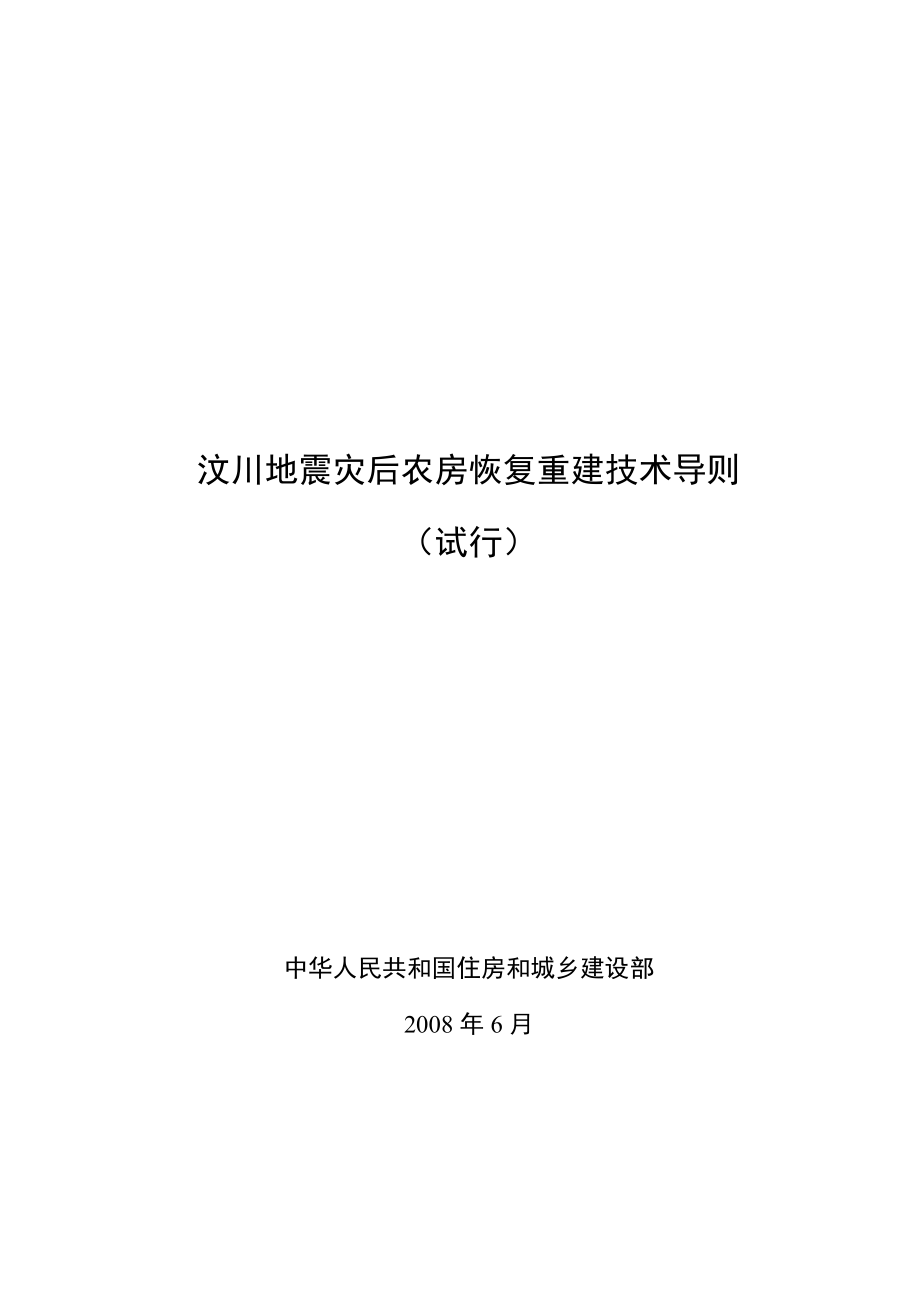 汶川地震灾后农房恢复重建技术导则

（试行）

中华人民共和国住房和城乡建设部

2008年6月